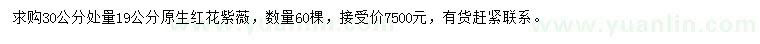 求购30公分处量19公分原生红花紫薇，数量60棵，接受价7500元，有货赶紧联系。

www.yuanlin.com

www.yuanlin.com